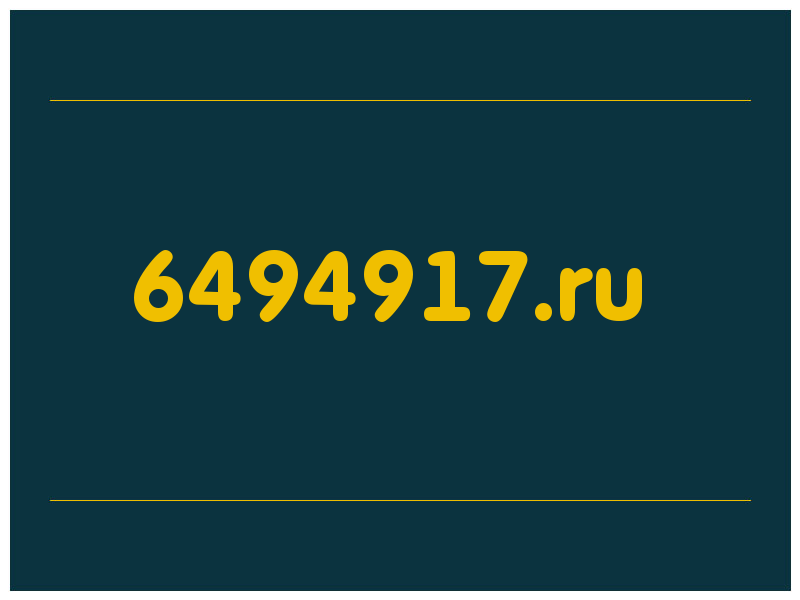 6494917.ru